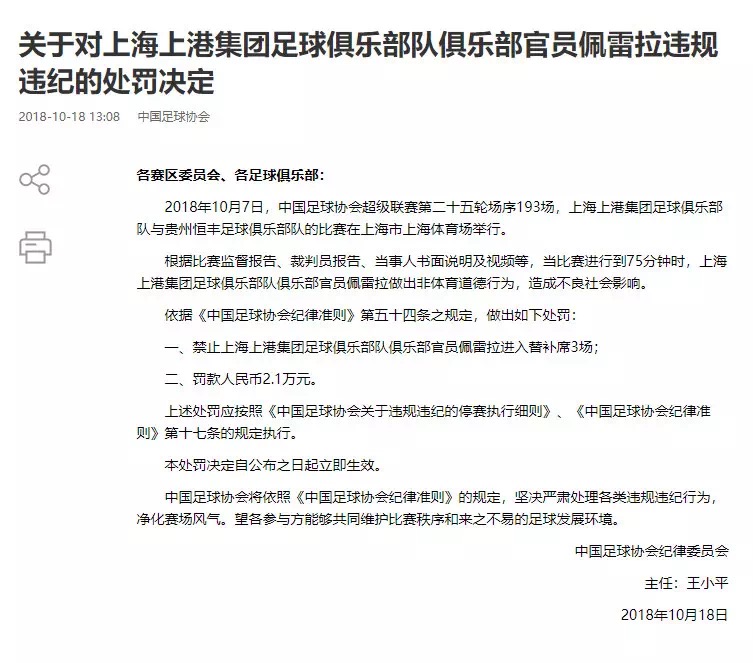 关于对上海上港集团足球俱乐部队俱乐部官员佩雷拉违规违纪的处罚决定

2018-10-18 13:08 中国足球协会

各赛区委员会、各足球俱乐部：

2018年10月7日，中国足球协会超级联赛第二十五轮场序193场，上海上港集团足球俱乐部队与贵州恒丰足球俱乐部队的比赛在上海市上海体育场举行。

根据比赛监督报告、裁判员报告、当事人书面说明及视频等，当比赛进行到75分钟时，上海上港集团足球俱乐部队俱乐部官员佩雷拉做出非体育道德行为，造成不良社会影响。

依据《中国足球协会纪律准则》第五十四条之规定，做出如下处罚：

一、禁止上海上港集团足球俱乐部队俱乐部官员佩雷拉进入替补席3场；

二、罚款人民币2.1万元。

上述处罚应按照《中国足球协会关于违规违纪的停赛执行细则》、《中国足球协会纪律准则》第十七条的规定执行。

本处罚决定自公布之日起立即生效。

中国足球协会将依照《中国足球协会纪律准则》的规定，坚决严肃处理各类违规违纪行为，净化赛场风气。望各参与方能够共同维护比赛秩序和来之不易的足球发展环境。

中国足球协会纪律委员会

主任：王小平

2018年10月18日